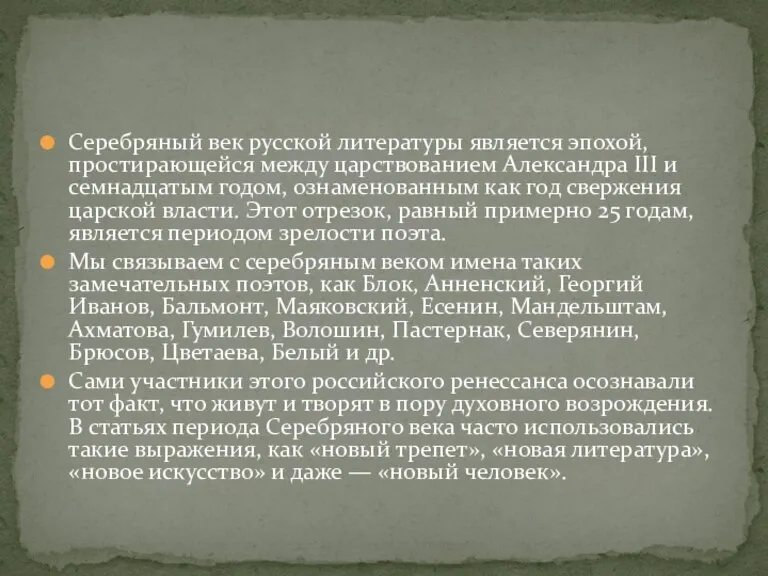 Серебряный век русской литературы является эпохой, простирающейся между царствованием Александра III и семнадцатым годом, ознаменованным как год свержения царской власти. Этот отрезок, равный примерно 25 годам, является периодом зрелости поэта.

Мы связываем с серебряным веком имена таких замечательных поэтов, как Блок, Анненский, Георгий Иванов, Бальмонт, Маяковский, Есенин, Мандельштам, Ахматова, Гумилев, Волошин, Пастернак, Северянин, Брюсов, Цветаева, Белый и др.

Сами участники этого российского ренессанса осознавали тот факт, что живут и творят в пору духовного возрождения. В статьях периода Серебряного века часто использовались такие выражения, как «новый трепет», «новая литература», «новое искусство» и даже — «новый человек».